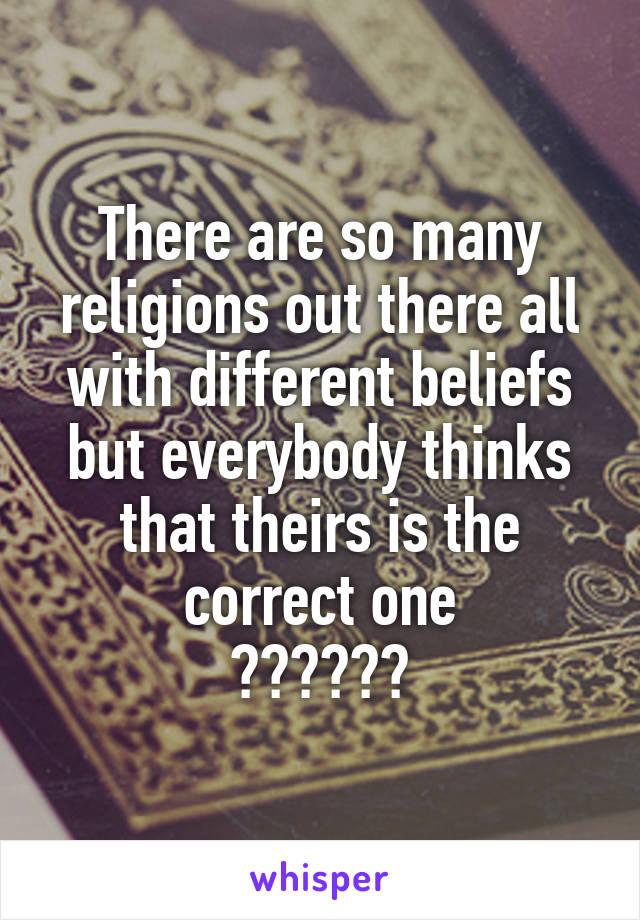 There are so many religions out there all with different beliefs but everybody thinks that theirs is the correct one
??????

whisper